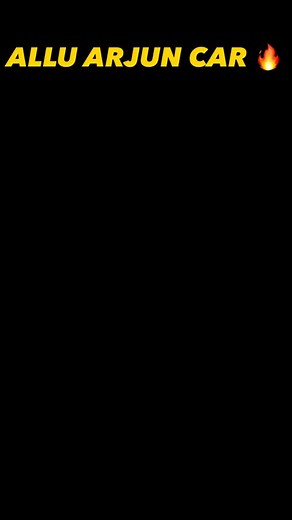 ALLU ARJUN CAR 🔥